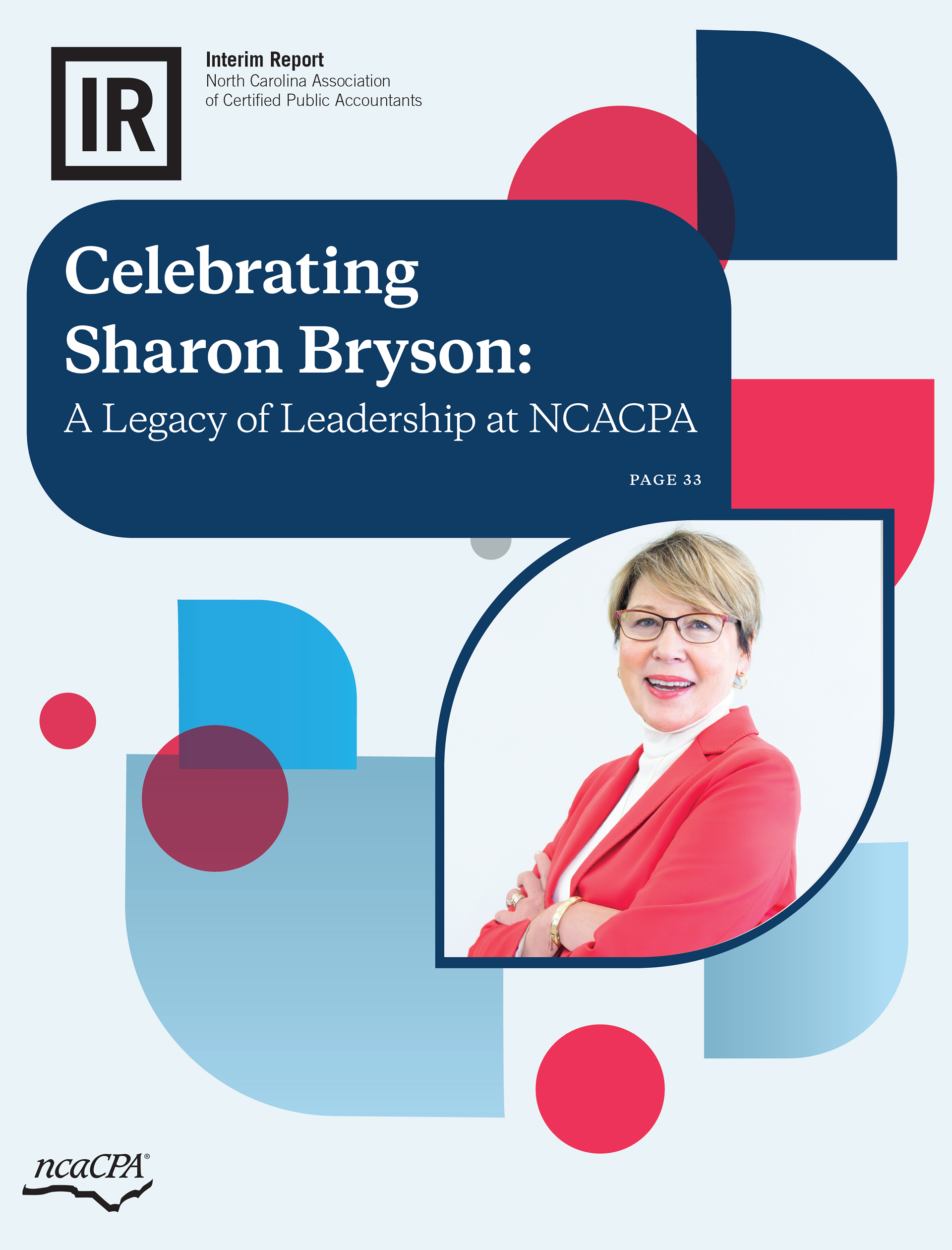 IR

Interim Report
North Carolina Association of Certified Public Accountants

Celebrating Sharon Bryson:
A Legacy of Leadership at NCACPA

PAGE 33

ncaCPA®